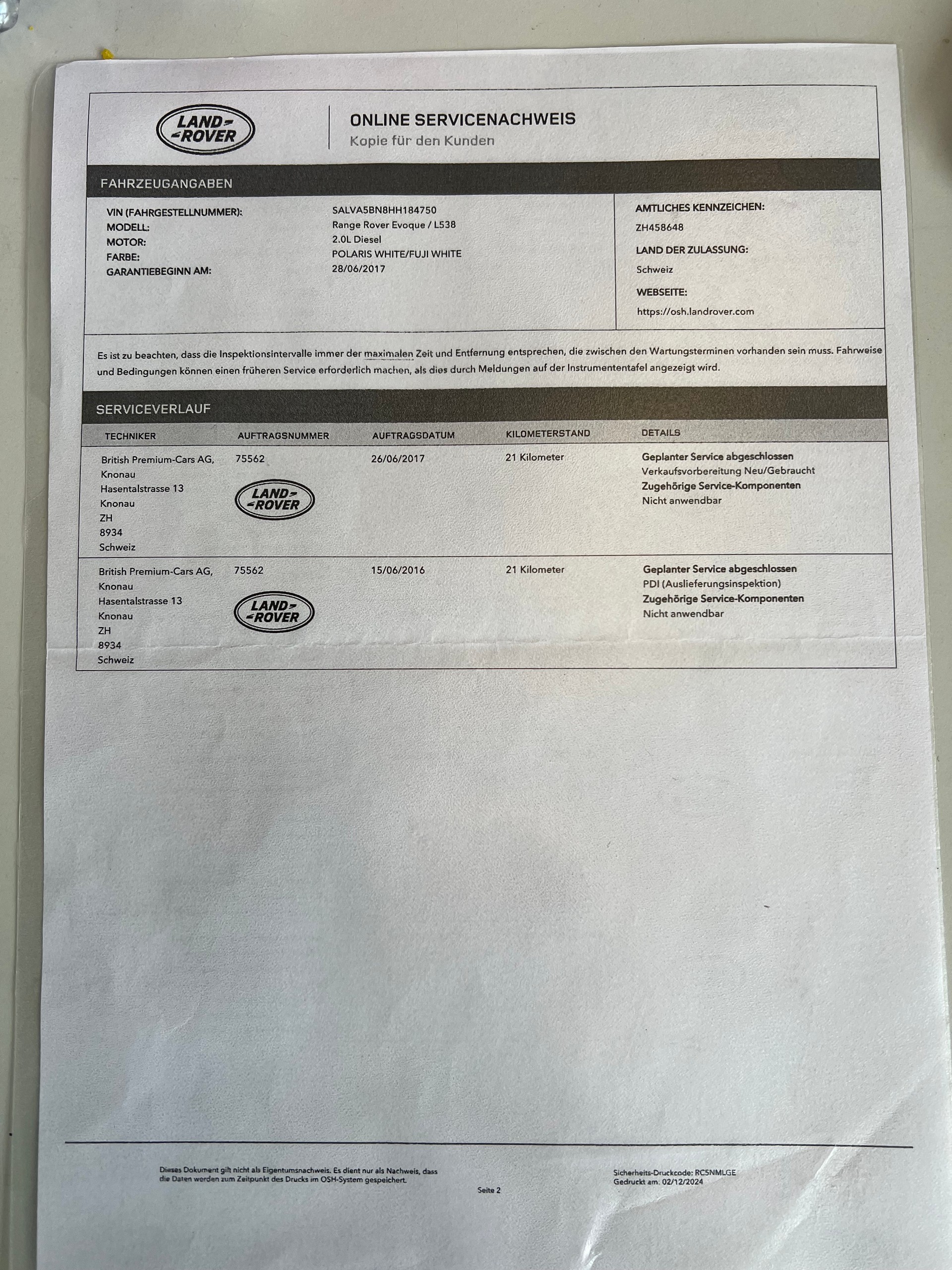 LAND ROVER

ONLINE SERVICENACHWEIS
Kopie für den Kunden

FAHRZEUGANGABEN

VIN (FAHRGESTELLNUMMER): SALVA5BN8HH184750
MODELL: Range Rover Evoque / L538
MOTOR: 2.0L Diesel
FARBE: POLARIS WHITE/FUJI WHITE
GARANTIEBEGINN AM: 28/06/2017

AMTLICHES KENNZEICHEN:
ZH458648
LAND DER ZULASSUNG:
Schweiz
WEBSEITE:
https://osh.landrover.com

Es ist zu beachten, dass die Inspektionsintervalle immer der maximalen Zeit und Entfernung entsprechen, die zwischen den Wartungsterminen vorhanden sein muss. Fahrweise und Bedingungen können einen früheren Service erforderlich machen, als dies durch Meldungen auf der Instrumententafel angezeigt wird.

SERVICEVERLAUF

| TECHNIKER | AUFTRAGSNUMMER | AUFTRAGSDATUM | KILOMETERSTAND | DETAILS |
|---|---|---|---|---|
| British Premium-Cars AG, Knonau Hasentalstrasse 13 Knonau ZH 8934 Schweiz | 75562 LAND ROVER | 26/06/2017 | 21 Kilometer | Geplanter Service abgeschlossen Verkaufsvorbereitung Neu/Gebraucht Zugehörige Service-Komponenten Nicht anwendbar |
| British Premium-Cars AG, Knonau Hasentalstrasse 13 Knonau ZH 8934 Schweiz | 75562 LAND ROVER | 15/06/2016 | 21 Kilometer | Geplanter Service abgeschlossen PDI (Auslieferungsinspektion) Zugehörige Service-Komponenten Nicht anwendbar |

Dieses Dokument gilt nicht als Eigentumsnachweis. Es dient nur als Nachweis, dass die Daten werden zum Zeitpunkt des Drucks im OSH-System gespeichert.

Seite 2

Sicherheits-Druckcode: RC5NMLGE
Gedruckt am. 02/12/2024